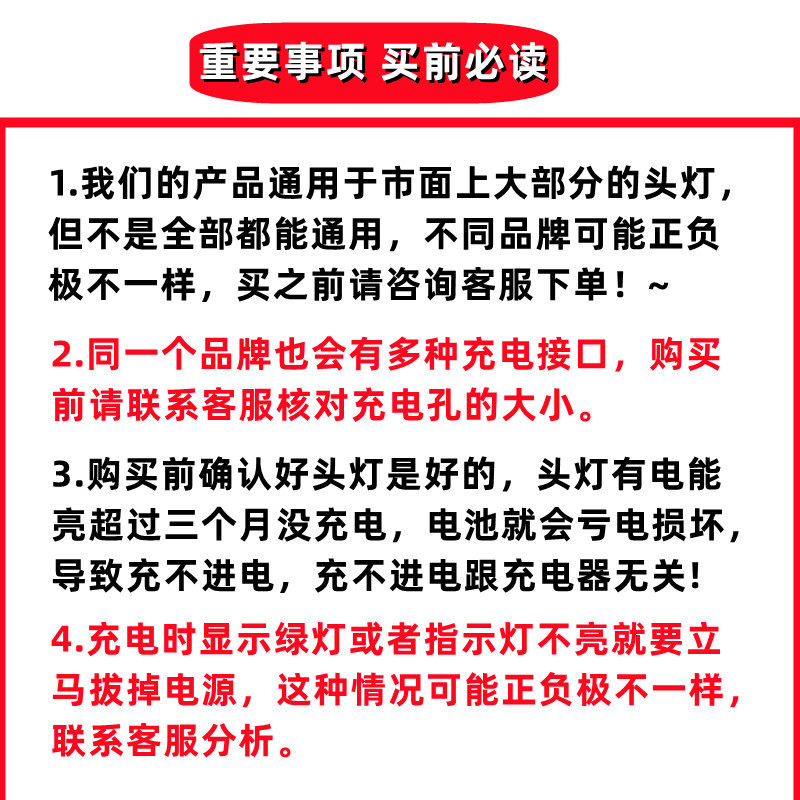 重要事项 买前必读

1.我们的产品通用于市面上大部分的头灯，但不是全部都能通用，不同品牌可能正负极不一样，买之前请咨询客服下单！~

2.同一个品牌也会有多种充电接口，购买前请联系客服核对充电孔的大小。

3.购买前确认好头灯是好的，头灯有电能亮超过三个月没充电，电池就会亏电损坏，导致充不进电，充不进电跟充电器无关!

4.充电时显示绿灯或者指示灯不亮就要立马拔掉电源，这种情况可能正负极不一样，联系客服分析。